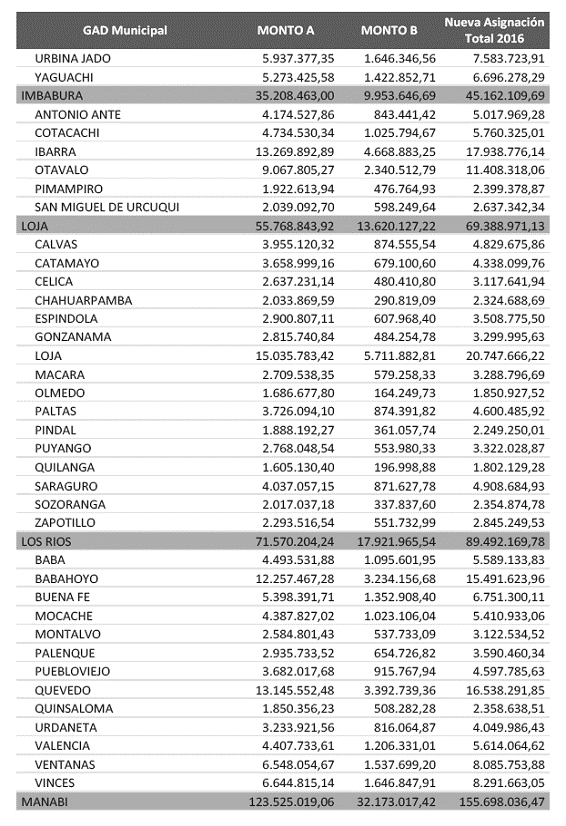 | GAD Municipal | MONTO A | MONTO B | Nueva Asignación Total 2016 |
|---|---|---|---|
| URBINA JADO | 5.937.377,35 | 1.646.346,56 | 7.583.723,91 |
| YAGUACHI | 5.273.425,58 | 1.422.852,71 | 6.696.278,29 |
| IMBABURA | 35.208.463,00 | 9.953.646,69 | 45.162.109,69 |
| ANTONIO ANTE | 4.174.527,86 | 843.441,42 | 5.017.969,28 |
| COTACACHI | 4.734.530,34 | 1.025.794,67 | 5.760.325,01 |
| IBARRA | 13.269.892,89 | 4.668.883,25 | 17.938.776,14 |
| OTAVALO | 9.067.805,27 | 2.340.512,79 | 11.408.318,06 |
| PIMAMPIRO | 1.922.613,94 | 476.764,93 | 2.399.378,87 |
| SAN MIGUEL DE URCUQUI | 2.039.092,70 | 598.249,64 | 2.637.342,34 |
| LOJA | 55.768.843,92 | 13.620.127,22 | 69.388.971,13 |
| CALVAS | 3.955.120,32 | 874.555,54 | 4.829.675,86 |
| CATAMAYO | 3.658.999,16 | 679.100,60 | 4.338.099,76 |
| CELICA | 2.637.231,14 | 480.410,80 | 3.117.641,94 |
| CHAHUARPAMBA | 2.033.869,59 | 290.819,09 | 2.324.688,69 |
| ESPINDOLA | 2.900.807,11 | 607.968,40 | 3.508.775,50 |
| GONZANAMA | 2.815.740,84 | 484.254,78 | 3.299.995,63 |
| LOJA | 15.035.783,42 | 5.711.882,81 | 20.747.666,22 |
| MACARA | 2.709.538,35 | 579.258,33 | 3.288.796,69 |
| OLMEDO | 1.686.677,80 | 164.249,73 | 1.850.927,52 |
| PALTAS | 3.726.094,10 | 874.391,82 | 4.600.485,92 |
| PINDAL | 1.888.192,27 | 361.057,74 | 2.249.250,01 |
| PUYANGO | 2.768.048,54 | 553.980,33 | 3.322.028,87 |
| QUILANGA | 1.605.130,40 | 196.998,88 | 1.802.129,28 |
| SARAGURO | 4.037.057,15 | 871.627,78 | 4.908.684,93 |
| SOZORANGA | 2.017.037,18 | 337.837,60 | 2.354.874,78 |
| ZAPOTILLO | 2.293.516,54 | 551.732,99 | 2.845.249,53 |
| LOS RIOS | 71.570.204,24 | 17.921.965,54 | 89.492.169,78 |
| BABA | 4.493.531,88 | 1.095.601,95 | 5.589.133,83 |
| BABAHOYO | 12.257.467,28 | 3.234.156,68 | 15.491.623,96 |
| BUENA FE | 5.398.391,71 | 1.352.908,40 | 6.751.300,11 |
| MOCACHE | 4.387.827,02 | 1.023.106,04 | 5.410.933,06 |
| MONTALVO | 2.584.801,43 | 537.733,09 | 3.122.534,52 |
| PALENQUE | 2.935.733,52 | 654.726,82 | 3.590.460,34 |
| PUEBLOVIEJO | 3.682.017,68 | 915.767,94 | 4.597.785,63 |
| QUEVEDO | 13.145.552,48 | 3.392.739,36 | 16.538.291,85 |
| QUINSALOMA | 1.850.356,23 | 508.282,28 | 2.358.638,51 |
| URDANETA | 3.233.921,56 | 816.064,87 | 4.049.986,43 |
| VALENCIA | 4.407.733,61 | 1.206.331,01 | 5.614.064,62 |
| VENTANAS | 6.548.054,67 | 1.537.699,20 | 8.085.753,88 |
| VINCES | 6.644.815,14 | 1.646.847,91 | 8.291.663,05 |
| MANABI | 123.525.019,06 | 32.173.017,42 | 155.698.036,47 |